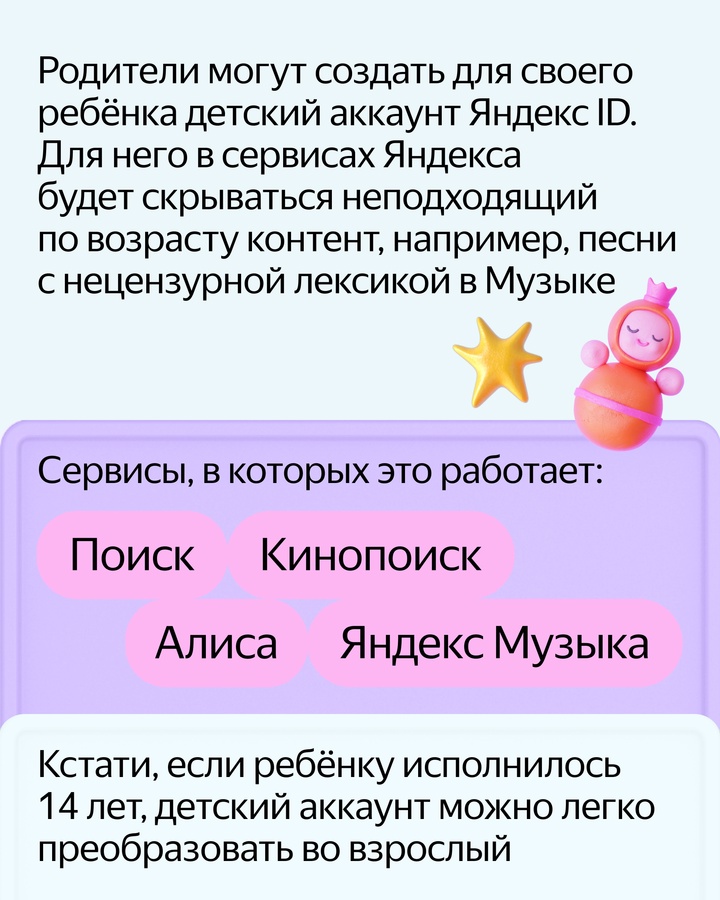 Родители могут создать для своего ребёнка детский аккаунт Яндекс ID. Для него в сервисах Яндекса будет скрываться неподходящий по возрасту контент, например, песни с нецензурной лексикой в Музыке

Сервисы, в которых это работает:

Поиск

Кинопоиск

Алиса

Яндекс Музыка

Кстати, если ребёнку исполнилось 14 лет, детский аккаунт можно легко преобразовать во взрослый